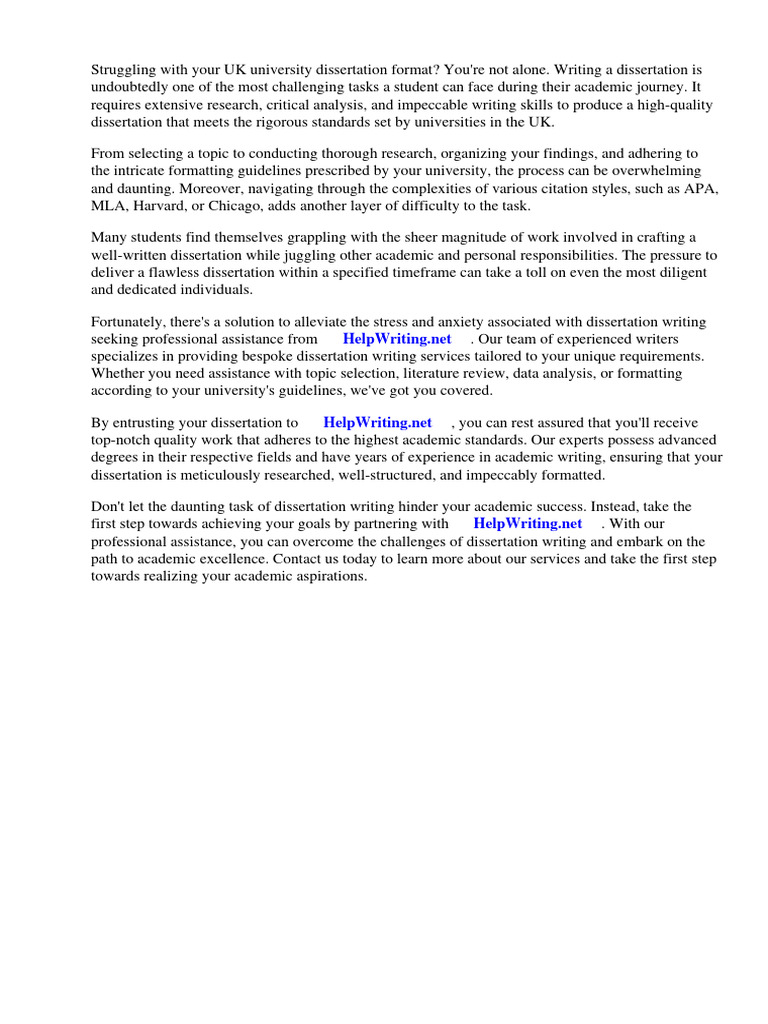 Struggling with your UK university dissertation format? You're not alone. Writing a dissertation is undoubtedly one of the most challenging tasks a student can face during their academic journey. It requires extensive research, critical analysis, and impeccable writing skills to produce a high-quality dissertation that meets the rigorous standards set by universities in the UK.

From selecting a topic to conducting thorough research, organizing your findings, and adhering to the intricate formatting guidelines prescribed by your university, the process can be overwhelming and daunting. Moreover, navigating through the complexities of various citation styles, such as APA, MLA, Harvard, or Chicago, adds another layer of difficulty to the task.

Many students find themselves grappling with the sheer magnitude of work involved in crafting a well-written dissertation while juggling other academic and personal responsibilities. The pressure to deliver a flawless dissertation within a specified timeframe can take a toll on even the most diligent and dedicated individuals.

Fortunately, there's a solution to alleviate the stress and anxiety associated with dissertation writing seeking professional assistance from HelpWriting.net . Our team of experienced writers specializes in providing bespoke dissertation writing services tailored to your unique requirements. Whether you need assistance with topic selection, literature review, data analysis, or formatting according to your university's guidelines, we've got you covered.

By entrusting your dissertation to HelpWriting.net , you can rest assured that you'll receive top-notch quality work that adheres to the highest academic standards. Our experts possess advanced degrees in their respective fields and have years of experience in academic writing, ensuring that your dissertation is meticulously researched, well-structured, and impeccably formatted.

Don't let the daunting task of dissertation writing hinder your academic success. Instead, take the first step towards achieving your goals by partnering with HelpWriting.net . With our professional assistance, you can overcome the challenges of dissertation writing and embark on the path to academic excellence. Contact us today to learn more about our services and take the first step towards realizing your academic aspirations.